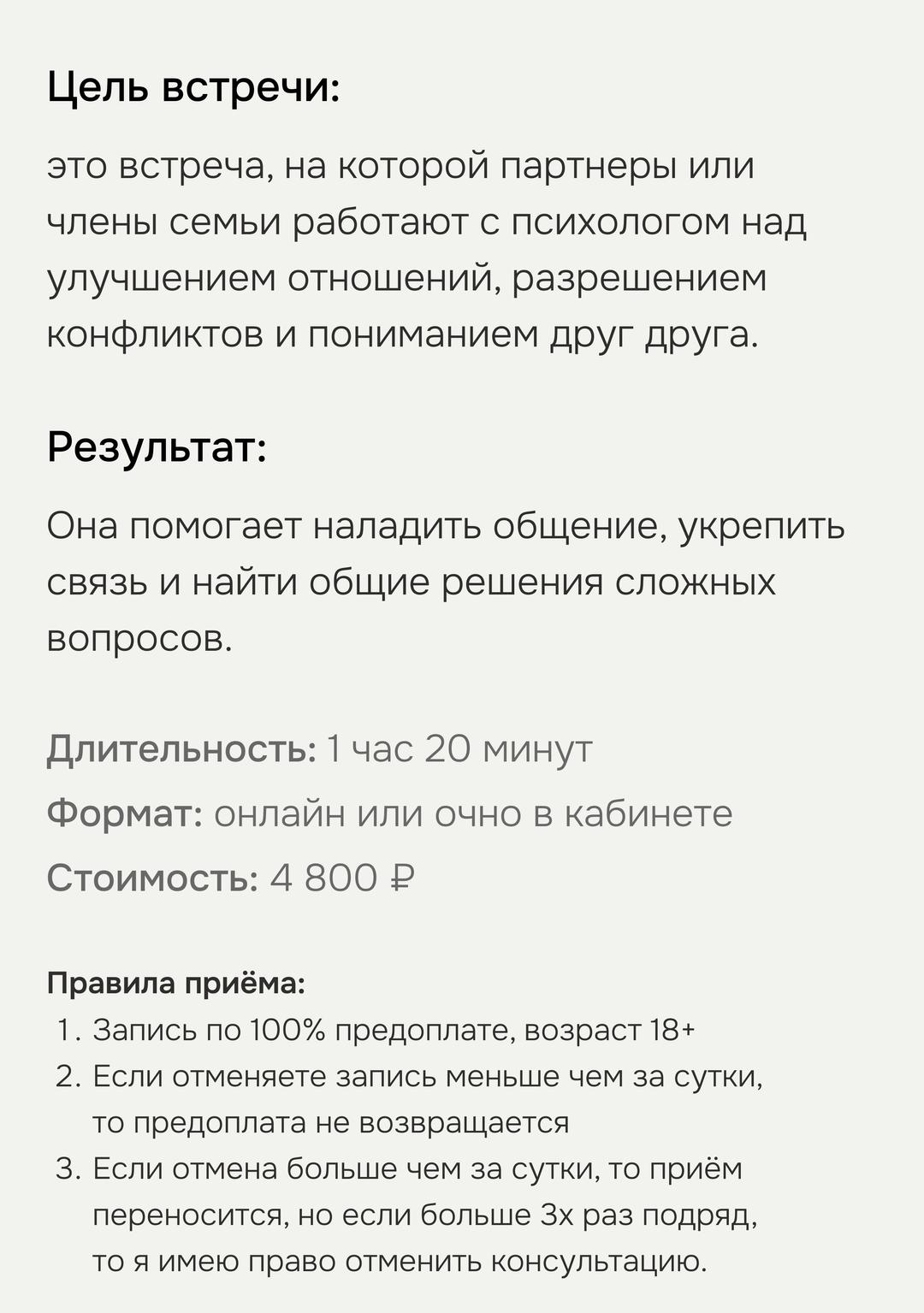 Цель встречи:

это встреча, на которой партнеры или члены семьи работают с психологом над улучшением отношений, разрешением конфликтов и пониманием друг друга.

Результат:

Она помогает наладить общение, укрепить связь и найти общие решения сложных вопросов.

Длительность: 1 час 20 минут
Формат: онлайн или очно в кабинете
Стоимость: 4 800 ₽

Правила приёма:
1. Запись по 100% предоплате, возраст 18+
2. Если отменяете запись меньше чем за сутки, то предоплата не возвращается
3. Если отмена больше чем за сутки, то приём переносится, но если больше 3х раз подряд, то я имею право отменить консультацию.